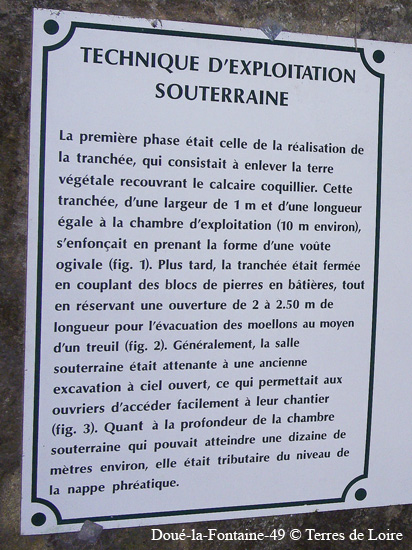 TECHNIQUE D'EXPLOITATION SOUTERRAINE

La première phase était celle de la réalisation de la tranchée, qui consistait à enlever la terre végétale recouvrant le calcaire coquillier. Cette tranchée, d'une largeur de 1 m et d'une longueur égale à la chambre d'exploitation (10 m environ), s'enfonçait en prenant la forme d'une voûte ogivale (fig. 1). Plus tard, la tranchée était fermée en couplant des blocs de pierres en bâtières, tout en réservant une ouverture de 2 à 2.50 m de longueur pour l'évacuation des moellons au moyen d'un treuil (fig. 2). Généralement, la salle souterraine était attenante à une ancienne excavation à ciel ouvert, ce qui permettait aux ouvriers d'accéder facilement à leur chantier (fig. 3). Quant à la profondeur de la chambre souterraine qui pouvait atteindre une dizaine de mètres environ, elle était tributaire du niveau de la nappe phréatique.

Doué-la-Fontaine-49 © Terres de Loire